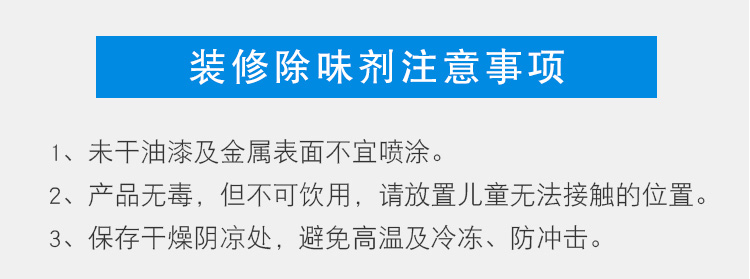 装修除味剂注意事项

1、未干油漆及金属表面不宜喷涂。

2、产品无毒，但不可饮用，请放置儿童无法接触的位置。

3、保存干燥阴凉处，避免高温及冷冻、防冲击。